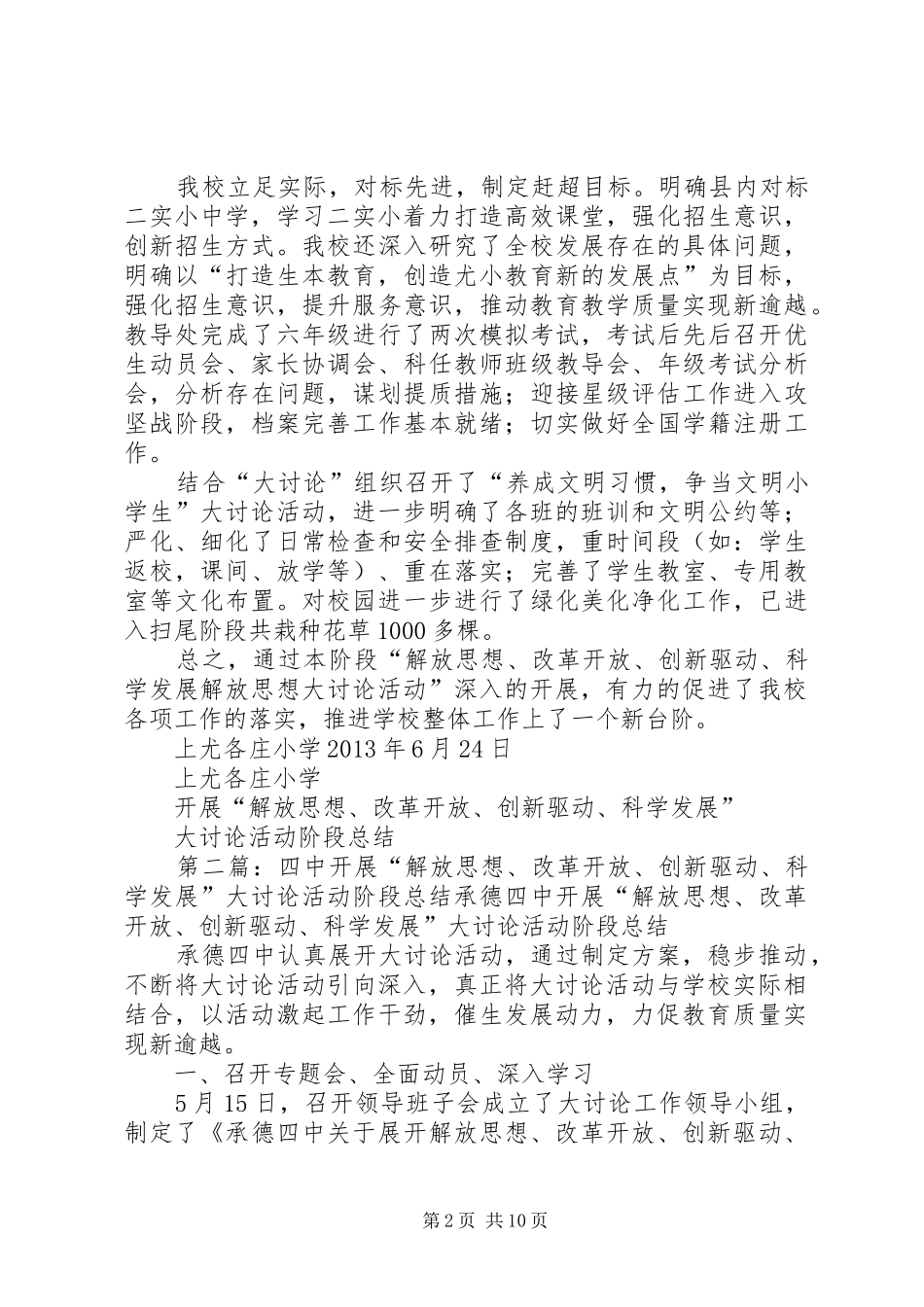 我校立足实际，对标先进，制定赶超目标。明确县内对标二实小中学，学习二实小着力打造高效课堂，强化招生意识，创新招生方式。我校还深入研究了全校发展存在的具体问题，明确以“打造生本教育，创造尤小教育新的发展点”为目标，强化招生意识，提升服务意识，推动教育教学质量实现新逾越。教导处完成了六年级进行了两次模拟考试，考试后先后召开优生动员会、家长协调会、科任教师班级教导会、年级考试分析会，分析存在问题，谋划提质措施；迎接星级评估工作进入攻坚战阶段，档案完善工作基本就绪；切实做好全国学籍注册工作。

结合“大讨论”组织召开了“养成文明习惯，争当文明小学生”大讨论活动，进一步明确了各班的班训和文明公约等；严化、细化了日常检查和安全排查制度，重时间段（如：学生返校，课间、放学等）、重在落实；完善了学生教室、专用教室等文化布置。对校园进一步进行了绿化美化净化工作，已进入扫尾阶段共栽种花草1000多棵。

总之，通过本阶段“解放思想、改革开放、创新驱动、科学发展解放思想大讨论活动”深入的开展，有力的促进了我校各项工作的落实，推进学校整体工作上了一个新台阶。

上尤各庄小学2013年6月24日

上尤各庄小学

开展“解放思想、改革开放、创新驱动、科学发展”

大讨论活动阶段总结

第二篇：四中开展“解放思想、改革开放、创新驱动、科学发展”大讨论活动阶段总结承德四中开展“解放思想、改革开放、创新驱动、科学发展”大讨论活动阶段总结

承德四中认真展开大讨论活动，通过制定方案，稳步推动，不断将大讨论活动引向深入，真正将大讨论活动与学校实际相结合，以活动激起工作干劲，催生发展动力，力促教育质量实现新逾越。

一、召开专题会、全面动员、深入学习

5月15日，召开领导班子会成立了大讨论工作领导小组，制定了《承德四中关于展开解放思想、改革开放、创新驱动、

第2页 共10页